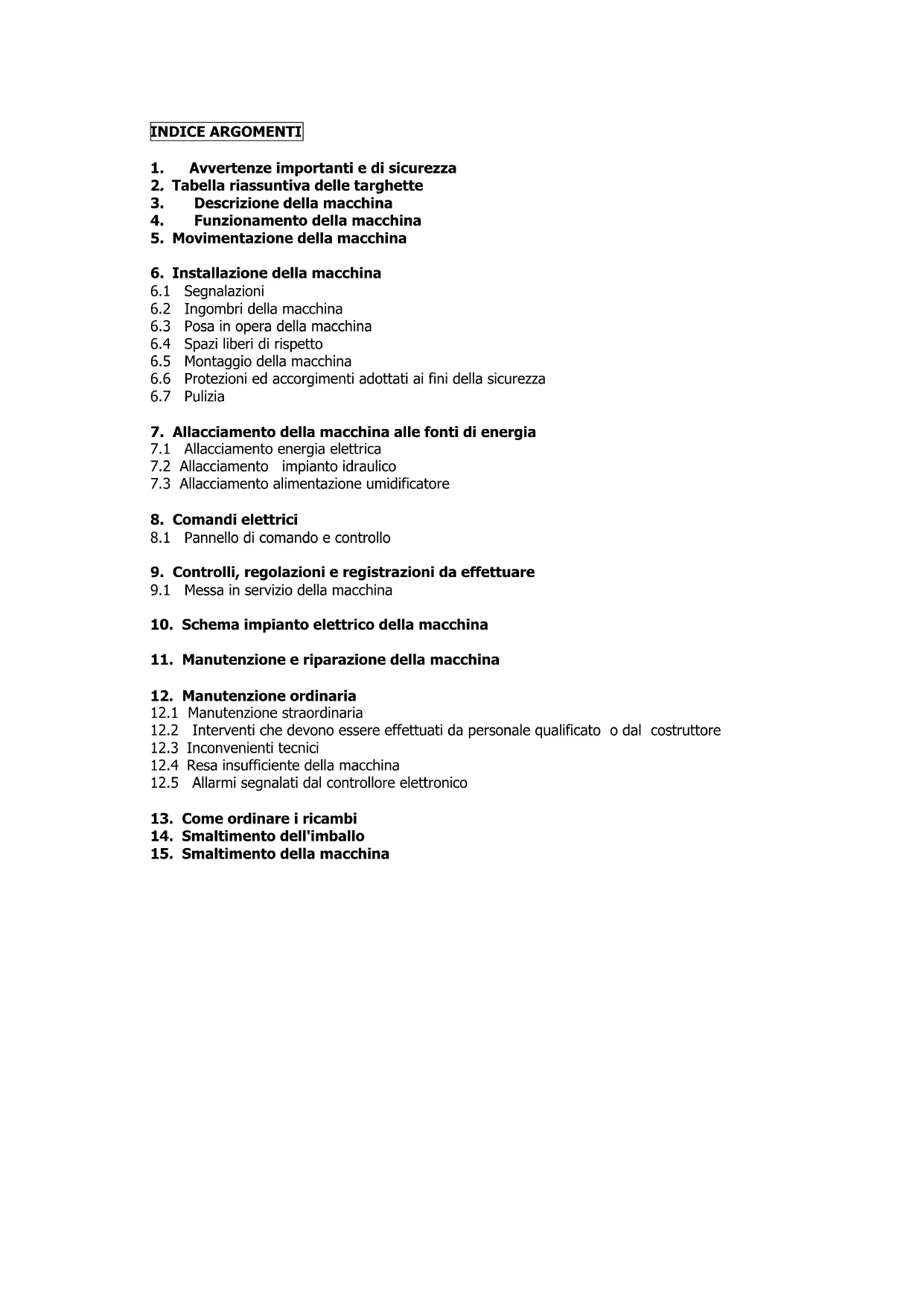 INDICE ARGOMENTI

1. Avvertenze importanti e di sicurezza
2. Tabella riassuntiva delle targhette
3. Descrizione della macchina
4. Funzionamento della macchina
5. Movimentazione della macchina

6. Installazione della macchina
6.1 Segnalazioni
6.2 Ingombri della macchina
6.3 Posa in opera della macchina
6.4 Spazi liberi di rispetto
6.5 Montaggio della macchina
6.6 Protezioni ed accorgimenti adottati ai fini della sicurezza
6.7 Pulizia

7. Allacciamento della macchina alle fonti di energia
7.1 Allacciamento energia elettrica
7.2 Allacciamento impianto idraulico
7.3 Allacciamento alimentazione umidificatore

8. Comandi elettrici
8.1 Pannello di comando e controllo

9. Controlli, regolazioni e registrazioni da effettuare
9.1 Messa in servizio della macchina

10. Schema impianto elettrico della macchina

11. Manutenzione e riparazione della macchina

12. Manutenzione ordinaria
12.1 Manutenzione straordinaria
12.2 Interventi che devono essere effettuati da personale qualificato o dal costruttore
12.3 Inconvenienti tecnici
12.4 Resa insufficiente della macchina
12.5 Allarmi segnalati dal controllore elettronico

13. Come ordinare i ricambi
14. Smaltimento dell'imballo
15. Smaltimento della macchina